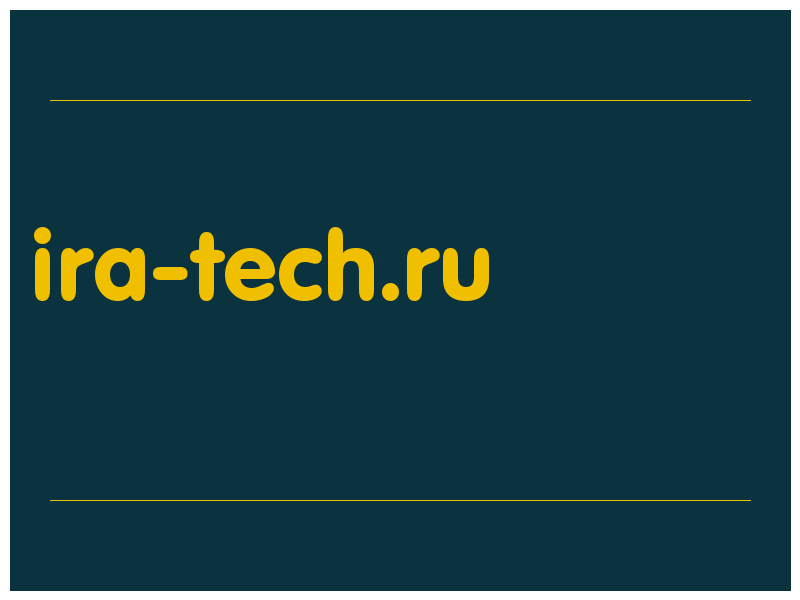 ira-tech.ru